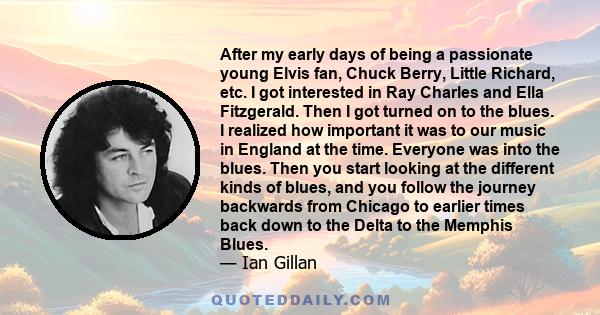 After my early days of being a passionate young Elvis fan, Chuck Berry, Little Richard, etc. I got interested in Ray Charles and Ella Fitzgerald. Then I got turned on to the blues. I realized how important it was to our music in England at the time. Everyone was into the blues. Then you start looking at the different kinds of blues, and you follow the journey backwards from Chicago to earlier times back down to the Delta to the Memphis Blues.
— Ian Gillan

QUOTEDDAILY.COM